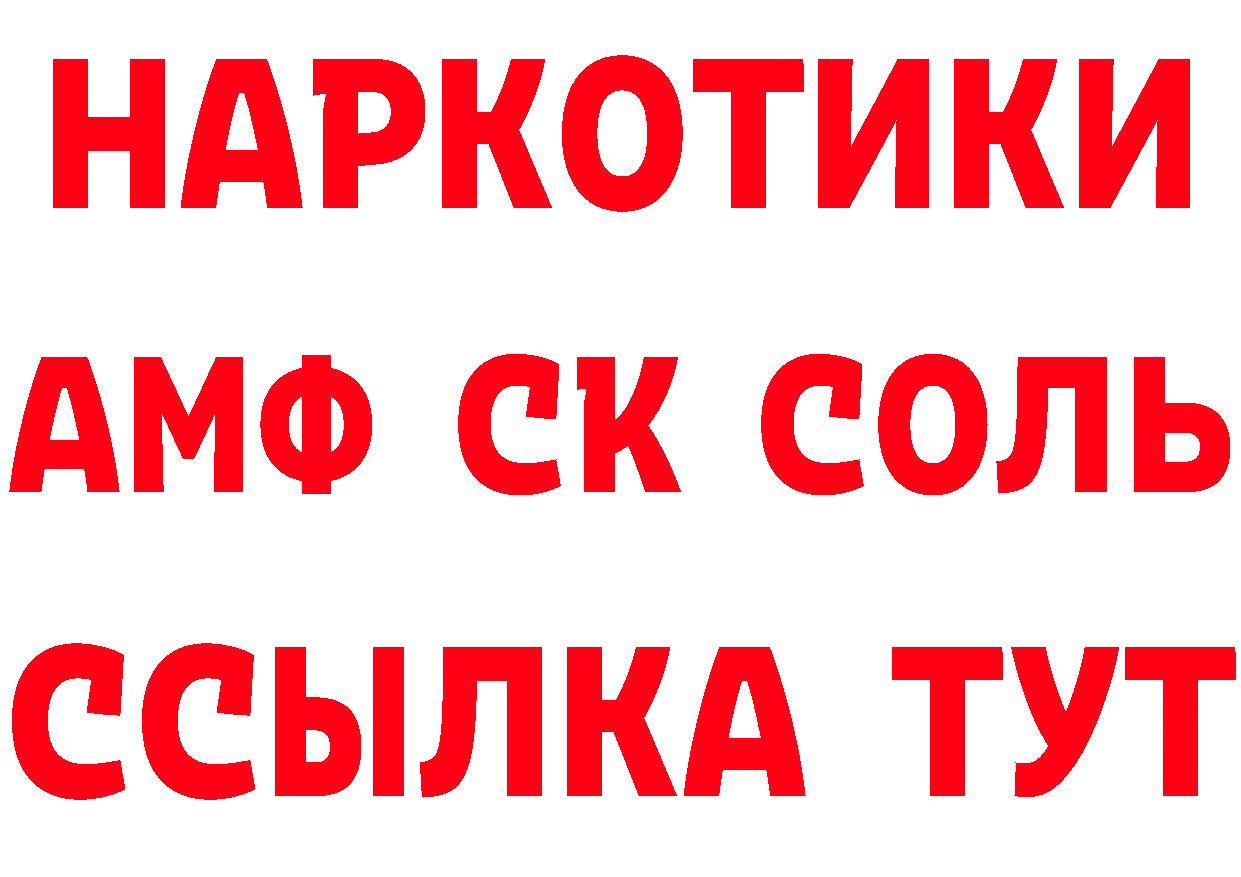 НАРКОТИКИ
АМФ СК СОЛЬ
ССЫЛКА ТУТ